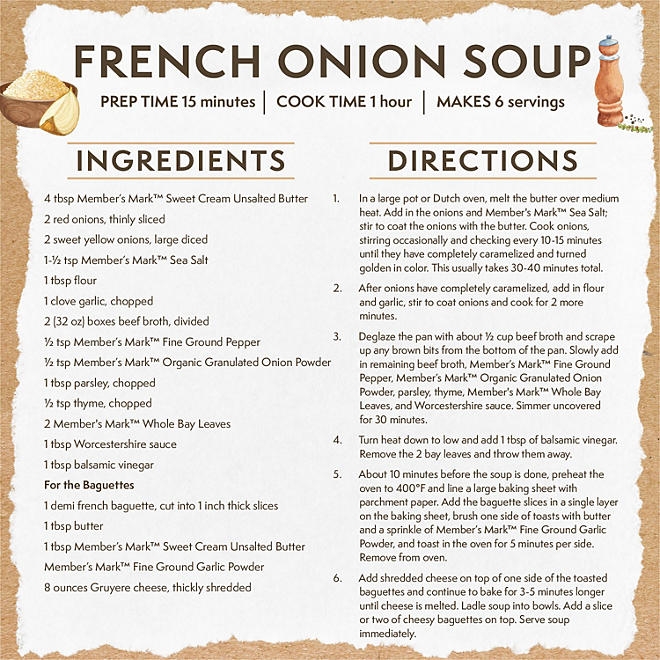 FRENCH ONION SOUP

PREP TIME 15 minutes | COOK TIME 1 hour | MAKES 6 servings

INGREDIENTS

4 tbsp Member's Mark™ Sweet Cream Unsalted Butter

2 red onions, thinly sliced

2 sweet yellow onions, large diced

1-½ tsp Member's Mark™ Sea Salt

1 tbsp flour

1 clove garlic, chopped

2 (32 oz) boxes beef broth, divided

½ tsp Member's Mark™ Fine Ground Pepper

½ tsp Member's Mark™ Organic Granulated Onion Powder

1 tbsp parsley, chopped

½ tsp thyme, chopped

2 Member's Mark™ Whole Bay Leaves

1 tbsp Worcestershire sauce

1 tbsp balsamic vinegar

For the Baguettes

1 demi french baguette, cut into 1 inch thick slices

1 tbsp butter

1 tbsp Member's Mark™ Sweet Cream Unsalted Butter

Member's Mark™ Fine Ground Garlic Powder

8 ounces Gruyere cheese, thickly shredded

DIRECTIONS

1. In a large pot or Dutch oven, melt the butter over medium heat. Add in the onions and Member's Mark™ Sea Salt; stir to coat the onions with the butter. Cook onions, stirring occasionally and checking every 10-15 minutes until they have completely caramelized and turned golden in color. This usually takes 30-40 minutes total.

2. After onions have completely caramelized, add in flour and garlic, stir to coat onions and cook for 2 more minutes.

3. Deglaze the pan with about ½ cup beef broth and scrape up any brown bits from the bottom of the pan. Slowly add in remaining beef broth, Member's Mark™ Fine Ground Pepper, Member's Mark™ Organic Granulated Onion Powder, parsley, thyme, Member's Mark™ Whole Bay Leaves, and Worcestershire sauce. Simmer uncovered for 30 minutes.

4. Turn heat down to low and add 1 tbsp of balsamic vinegar. Remove the 2 bay leaves and throw them away.

5. About 10 minutes before the soup is done, preheat the oven to 400°F and line a large baking sheet with parchment paper. Add the baguette slices in a single layer on the baking sheet, brush one side of toasts with butter and a sprinkle of Member's Mark™ Fine Ground Garlic Powder, and toast in the oven for 5 minutes per side. Remove from oven.

6. Add shredded cheese on top of one side of the toasted baguettes and continue to bake for 3-5 minutes longer until cheese is melted. Ladle soup into bowls. Add a slice or two of cheesy baguettes on top. Serve soup immediately.